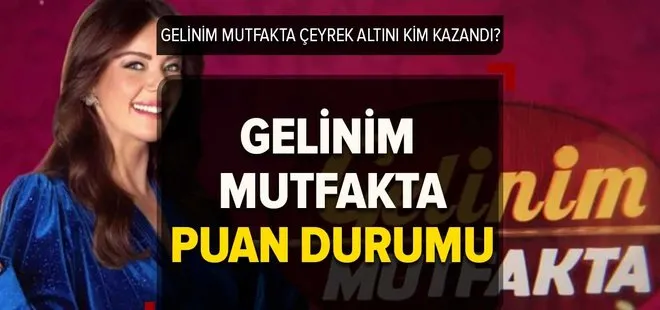 GELİNİM MUTFAKTA ÇEYREK ALTINI KİM KAZANDI?

GELİNİM
MUTFAKTA
PUAN DURUMU

Gelinim
MUTFAKTA